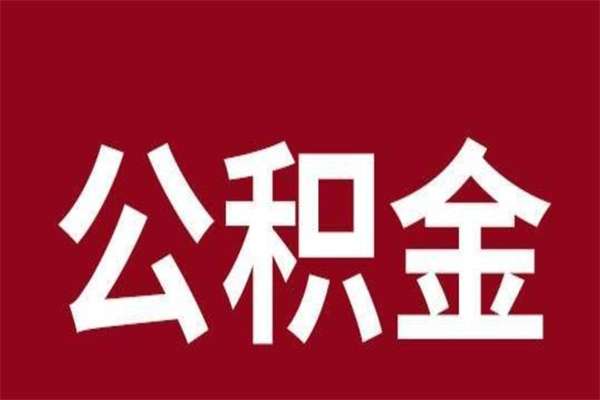 公积金